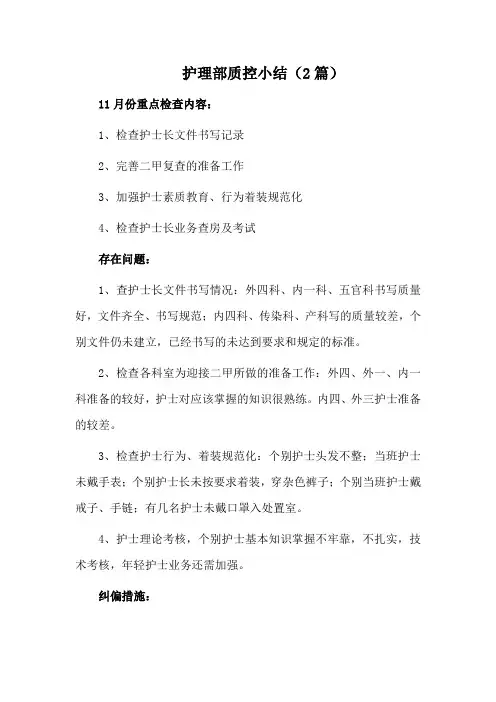 护理部质控小结（2篇）

11月份重点检查内容：

1、检查护士长文件书写记录

2、完善二甲复查的准备工作

3、加强护士素质教育、行为着装规范化

4、检查护士长业务查房及考试

存在问题：

1、查护士长文件书写情况：外四科、内一科、五官科书写质量好，文件齐全、书写规范；内四科、传染科、产科写的质量较差，个别文件仍未建立，已经书写的未达到要求和规定的标准。

2、检查各科室为迎接二甲所做的准备工作：外四、外一、内一科准备的较好，护士对应该掌握的知识很熟练。内四、外三护士准备的较差。

3、检查护士行为、着装规范化：个别护士头发不整；当班护士未戴手表；个别护士长未按要求着装，穿杂色裤子；个别当班护士戴戒子、手链；有几名护士未戴口罩入处置室。

4、护士理论考核，个别护士基本知识掌握不牢靠，不扎实，技术考核，年轻护士业务还需加强。

纠偏措施：